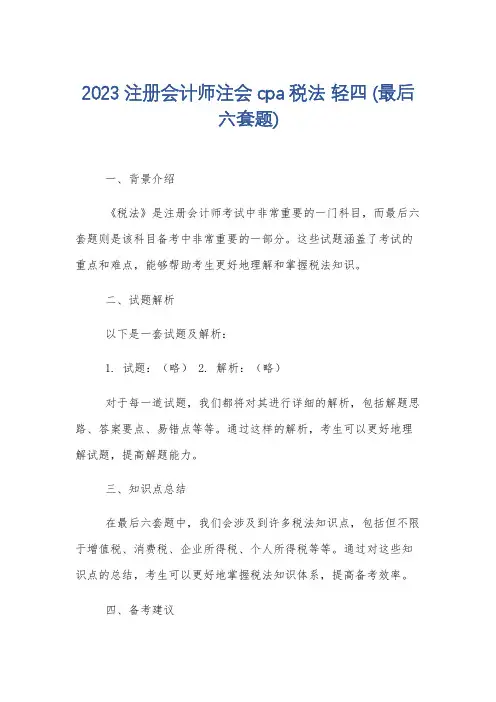 2023 注册会计师注会 cpa 税法 轻四 (最后六套题)

一、背景介绍

《税法》是注册会计师考试中非常重要的一门科目，而最后六套题则是该科目备考中非常重要的一部分。这些试题涵盖了考试的重点和难点，能够帮助考生更好地理解和掌握税法知识。

二、试题解析

以下是一套试题及解析：

1. 试题：（略） 2. 解析：（略）

对于每一道试题，我们都将对其进行详细的解析，包括解题思路、答案要点、易错点等等。通过这样的解析，考生可以更好地理解试题，提高解题能力。

三、知识点总结

在最后六套题中，我们会涉及到许多税法知识点，包括但不限于增值税、消费税、企业所得税、个人所得税等等。通过对这些知识点的总结，考生可以更好地掌握税法知识体系，提高备考效率。

四、备考建议